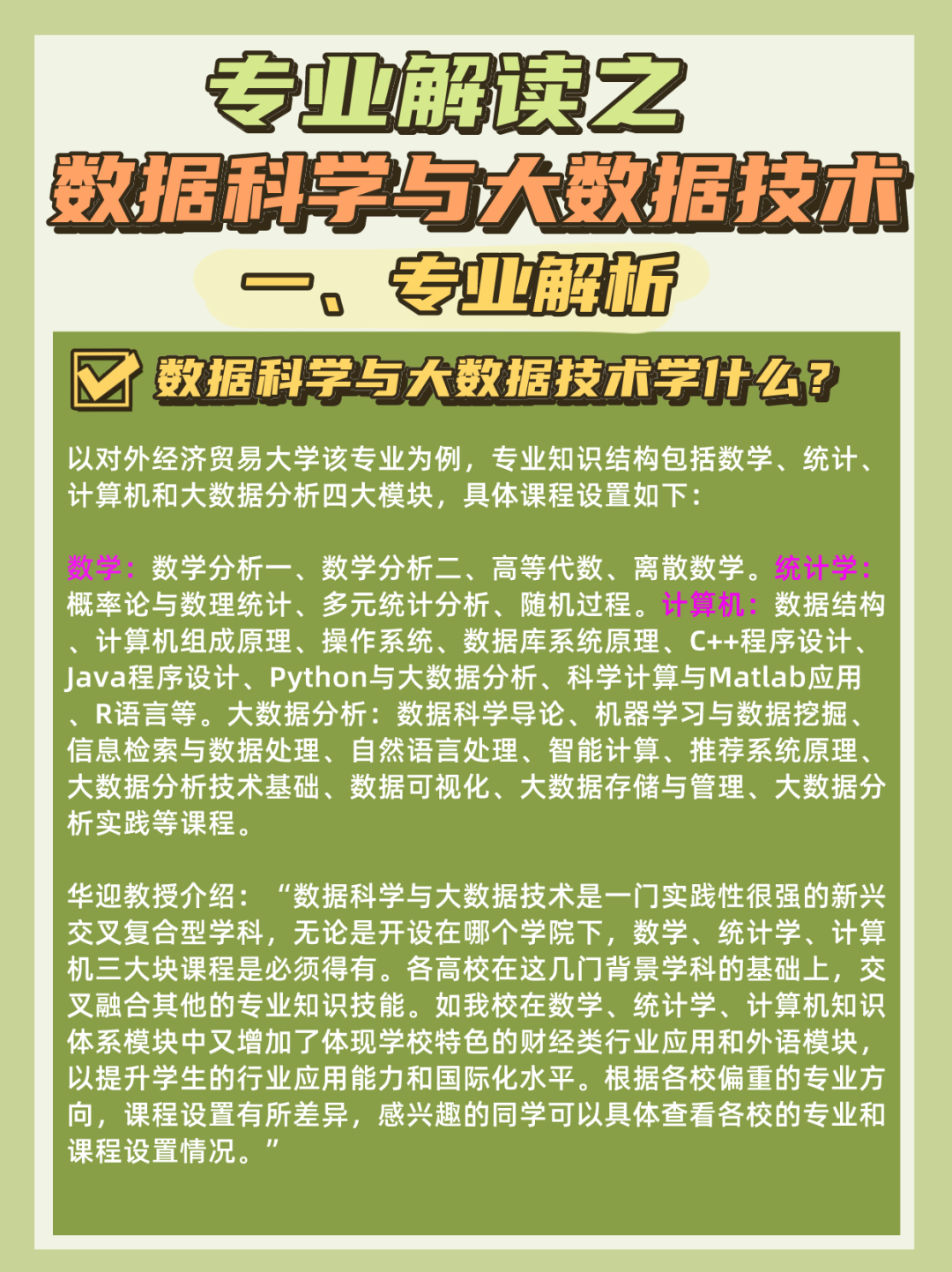 专业解读之
数据科学与大数据技术

一、专业解析

☑ 数据科学与大数据技术学什么？

以对外经济贸易大学该专业为例，专业知识结构包括数学、统计、计算机和大数据分析四大模块，具体课程设置如下：

数学：数学分析一、数学分析二、高等代数、离散数学。统计学：概率论与数理统计、多元统计分析、随机过程。计算机：数据结构、计算机组成原理、操作系统、数据库系统原理、C++程序设计、Java程序设计、Python与大数据分析、科学计算与Matlab应用、R语言等。大数据分析：数据科学导论、机器学习与数据挖掘、信息检索与数据处理、自然语言处理、智能计算、推荐系统原理、大数据分析技术基础、数据可视化、大数据存储与管理、大数据分析实践等课程。

华迎教授介绍：“数据科学与大数据技术是一门实践性很强的新兴交叉复合型学科，无论是开设在哪个学院下，数学、统计学、计算机三大块课程是必须得有。各高校在这几门背景学科的基础上，交叉融合其他的专业知识技能。如我校在数学、统计学、计算机知识体系模块中又增加了体现学校特色的财经类行业应用和外语模块，以提升学生的行业应用能力和国际化水平。根据各校偏重的专业方向，课程设置有所差异，感兴趣的同学可以具体查看各校的专业和课程设置情况。”